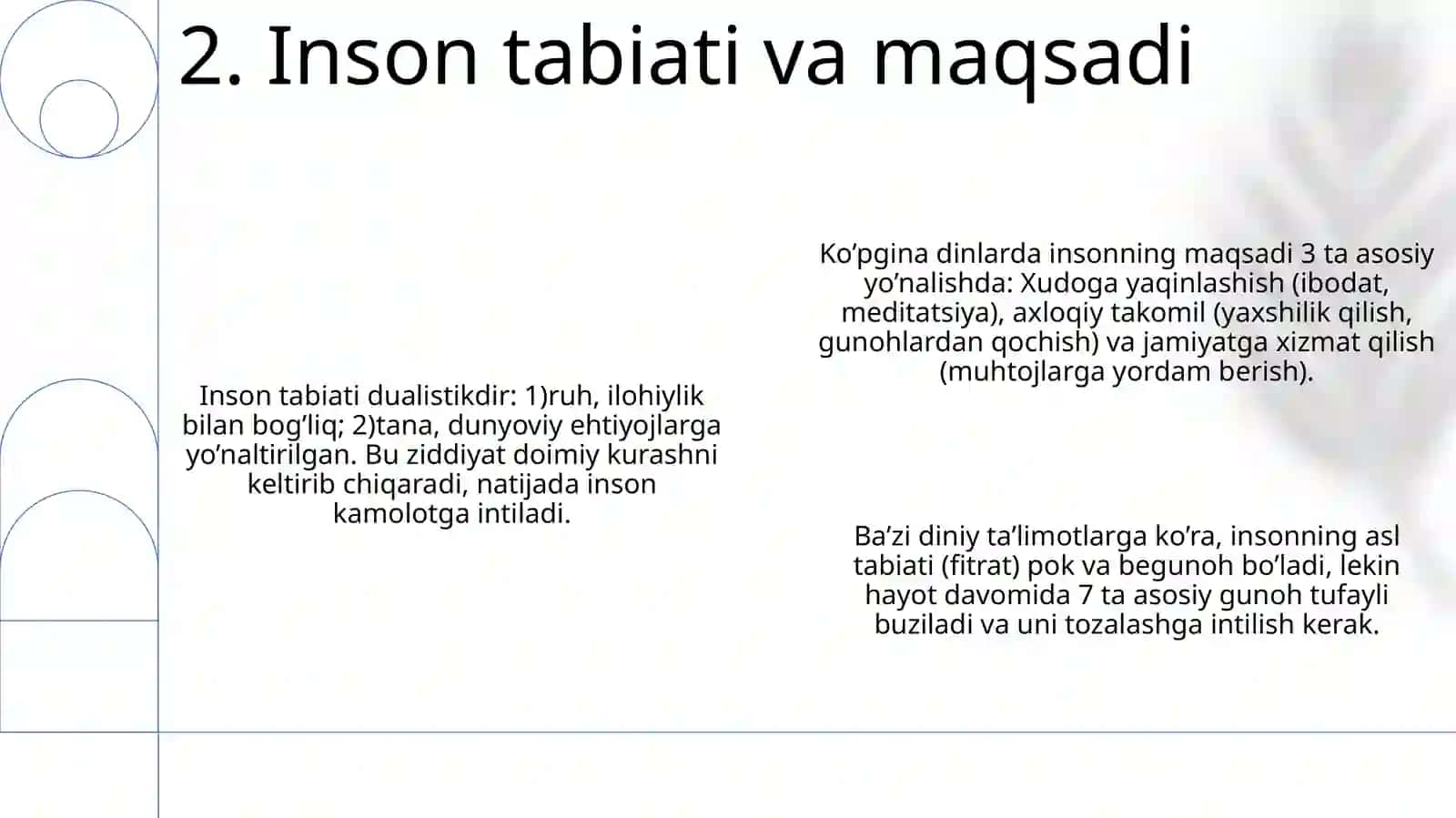 2. Inson tabiati va maqsadi

Inson tabiati dualistikdir: 1)ruh, ilohiylik bilan bog’liq; 2)tana, dunyoviy ehtiyojlarga yo’naltirilgan. Bu ziddiyat doimiy kurashni keltirib chiqaradi, natijada inson kamolotga intiladi.

Ko’pgina dinlarda insonning maqsadi 3 ta asosiy yo’nalishda: Xudoga yaqinlashish (ibodat, meditatsiya), axloqiy takomil (yaxshilik qilish, gunohlardan qochish) va jamiyatga xizmat qilish (muhtojlarga yordam berish).

Ba’zi diniy ta’limotlarga ko’ra, insonning asl tabiati (fitrat) pok va begunoh bo’ladi, lekin hayot davomida 7 ta asosiy gunoh tufayli buziladi va uni tozalashga intilish kerak.